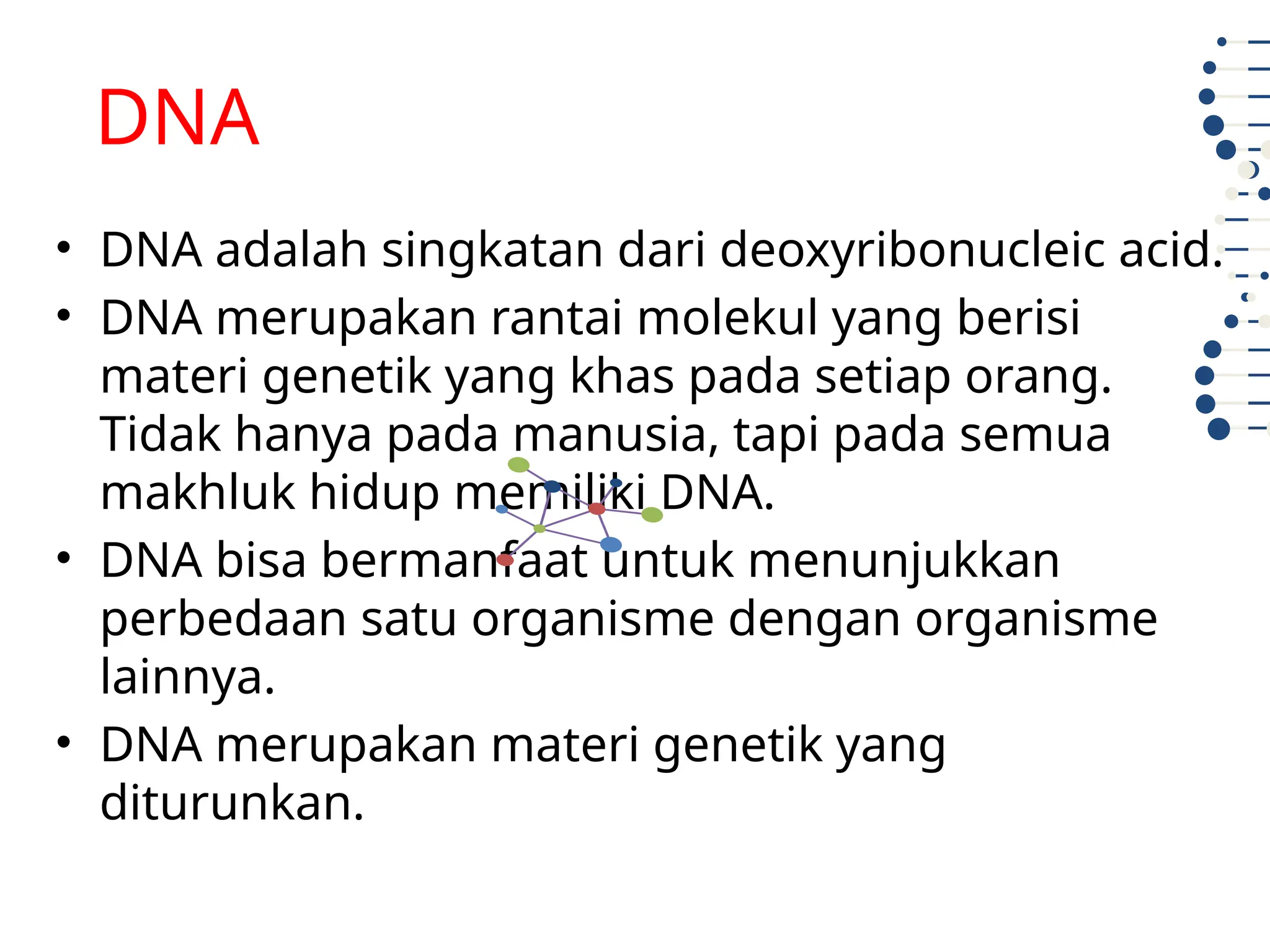 DNA

• DNA adalah singkatan dari deoxyribonucleic acid.
• DNA merupakan rantai molekul yang berisi materi genetik yang khas pada setiap orang. Tidak hanya pada manusia, tapi pada semua makhluk hidup memiliki DNA.
• DNA bisa bermanfaat untuk menunjukkan perbedaan satu organisme dengan organisme lainnya.
• DNA merupakan materi genetik yang diturunkan.